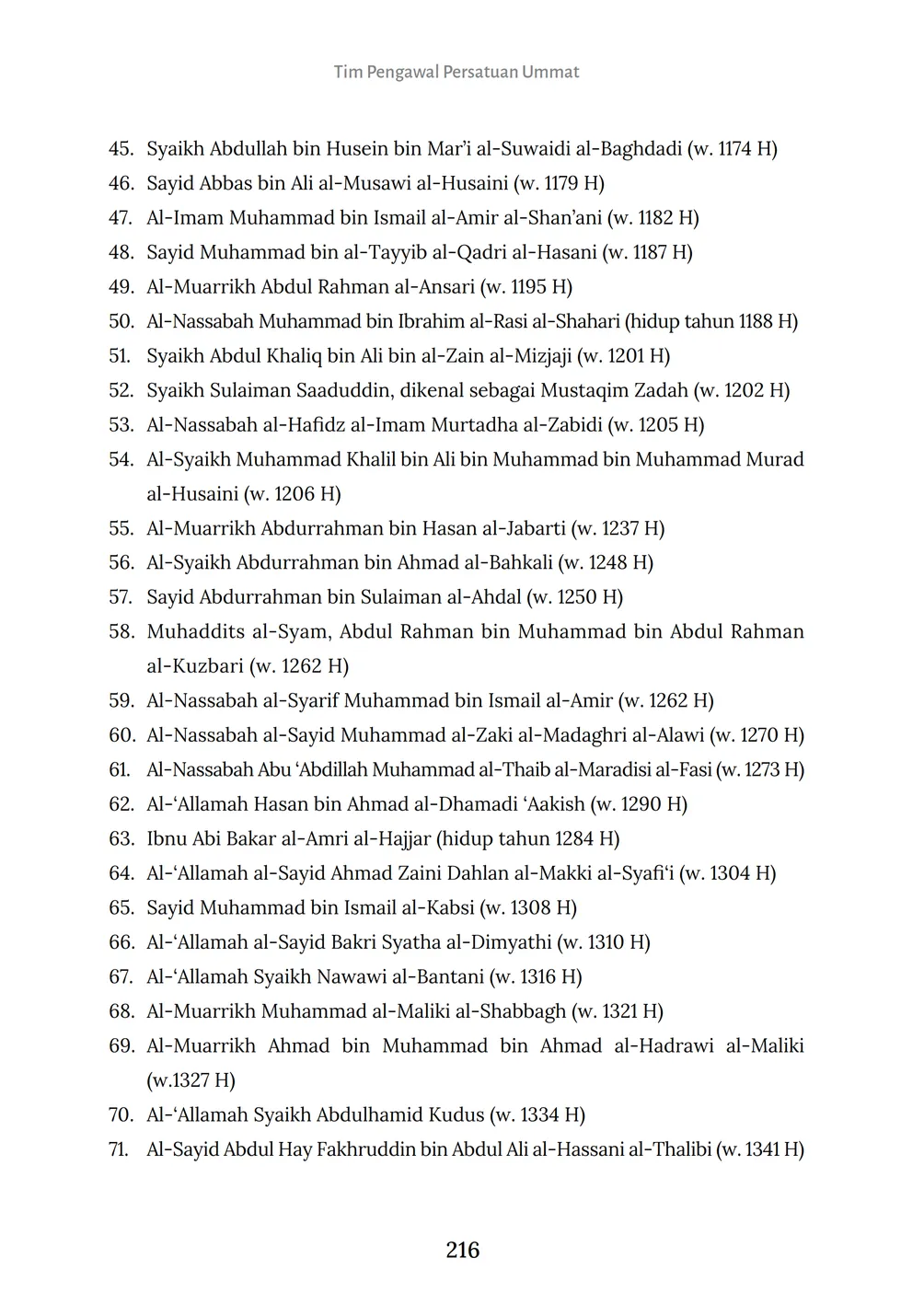 Tim Pengawal Persatuan Ummat

45. Syaikh Abdullah bin Husein bin Mar'i al-Suwaidi al-Baghdadi (w. 1174 H)
46. Sayid Abbas bin Ali al-Musawi al-Husaini (w. 1179 H)
47. Al-Imam Muhammad bin Ismail al-Amir al-Shan'ani (w. 1182 H)
48. Sayid Muhammad bin al-Tayyib al-Qadri al-Hasani (w. 1187 H)
49. Al-Muarrikh Abdul Rahman al-Ansari (w. 1195 H)
50. Al-Nassabah Muhammad bin Ibrahim al-Rasi al-Shahari (hidup tahun 1188 H)
51. Syaikh Abdul Khaliq bin Ali bin al-Zain al-Mizjaji (w. 1201 H)
52. Syaikh Sulaiman Saaduddin, dikenal sebagai Mustaqim Zadah (w. 1202 H)
53. Al-Nassabah al-Hafidz al-Imam Murtadha al-Zabidi (w. 1205 H)
54. Al-Syaikh Muhammad Khalil bin Ali bin Muhammad bin Muhammad Murad al-Husaini (w. 1206 H)
55. Al-Muarrikh Abdurrahman bin Hasan al-Jabarti (w. 1237 H)
56. Al-Syaikh Abdurrahman bin Ahmad al-Bahkali (w. 1248 H)
57. Sayid Abdurrahman bin Sulaiman al-Ahdal (w. 1250 H)
58. Muhaddits al-Syam, Abdul Rahman bin Muhammad bin Abdul Rahman al-Kuzbari (w. 1262 H)
59. Al-Nassabah al-Syarif Muhammad bin Ismail al-Amir (w. 1262 H)
60. Al-Nassabah al-Sayid Muhammad al-Zaki al-Madaghri al-Alawi (w. 1270 H)
61. Al-Nassabah Abu 'Abdillah Muhammad al-Thaib al-Maradisi al-Fasi (w. 1273 H)
62. Al-'Allamah Hasan bin Ahmad al-Dhamadi 'Aakish (w. 1290 H)
63. Ibnu Abi Bakar al-Amri al-Hajjar (hidup tahun 1284 H)
64. Al-'Allamah al-Sayid Ahmad Zaini Dahlan al-Makki al-Syafi'i (w. 1304 H)
65. Sayid Muhammad bin Ismail al-Kabsi (w. 1308 H)
66. Al-'Allamah al-Sayid Bakri Syatha al-Dimyathi (w. 1310 H)
67. Al-'Allamah Syaikh Nawawi al-Bantani (w. 1316 H)
68. Al-Muarrikh Muhammad al-Maliki al-Shabbagh (w. 1321 H)
69. Al-Muarrikh Ahmad bin Muhammad bin Ahmad al-Hadrawi al-Maliki (w.1327 H)
70. Al-'Allamah Syaikh Abdulhamid Kudus (w. 1334 H)
71. Al-Sayid Abdul Hay Fakhruddin bin Abdul Ali al-Hassani al-Thalibi (w. 1341 H)

216